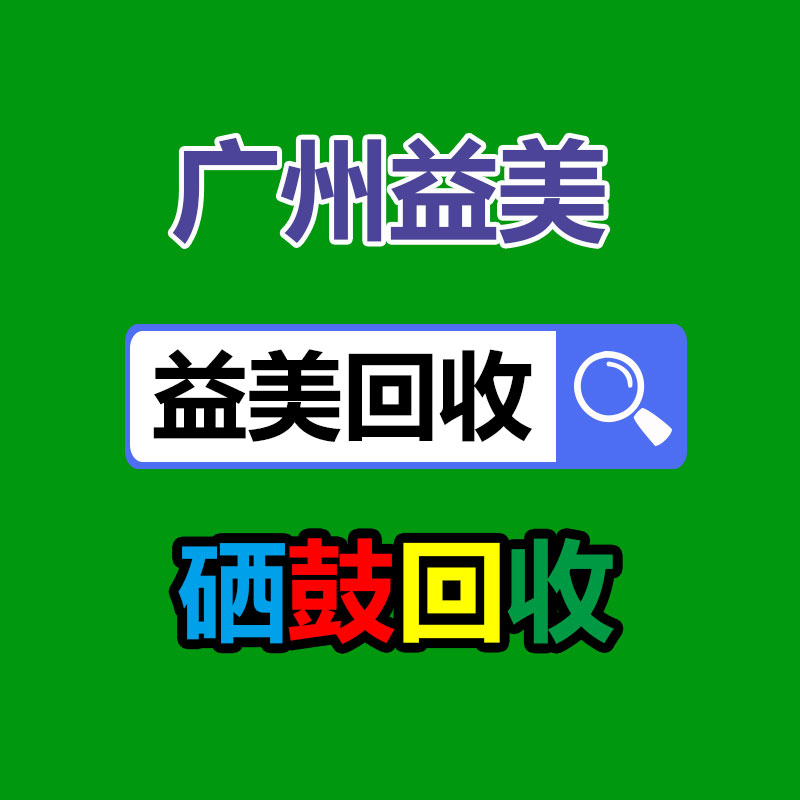 广州益美

益美回收

硒鼓回收